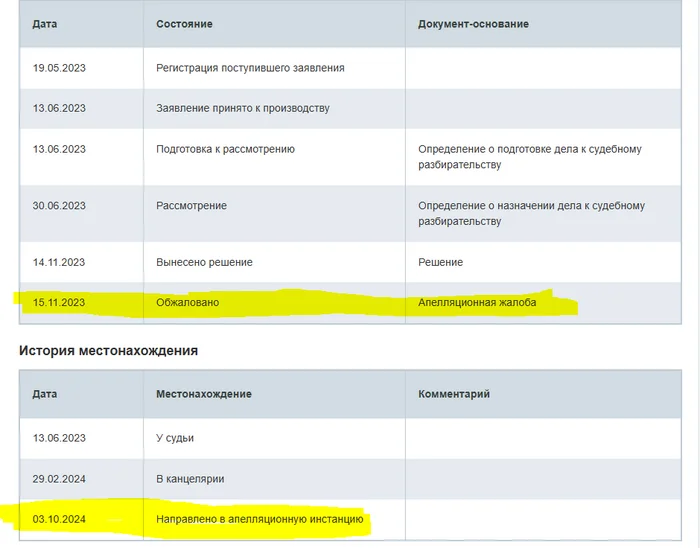 | Дата | Состояние | Документ-основание |
|---|---|---|
| 19.05.2023 | Регистрация поступившего заявления | |
| 13.06.2023 | Заявление принято к производству | |
| 13.06.2023 | Подготовка к рассмотрению | Определение о подготовке дела к судебному разбирательству |
| 30.06.2023 | Рассмотрение | Определение о назначении дела к судебному разбирательству |
| 14.11.2023 | Вынесено решение | Решение |
| 15.11.2023 | Обжаловано | Апелляционная жалоба |

История местонахождения

| Дата | Местонахождение | Комментарий |
|---|---|---|
| 13.06.2023 | У судьи | |
| 29.02.2024 | В канцелярии | |
| 03.10.2024 | Направлено в апелляционную инстанцию | |